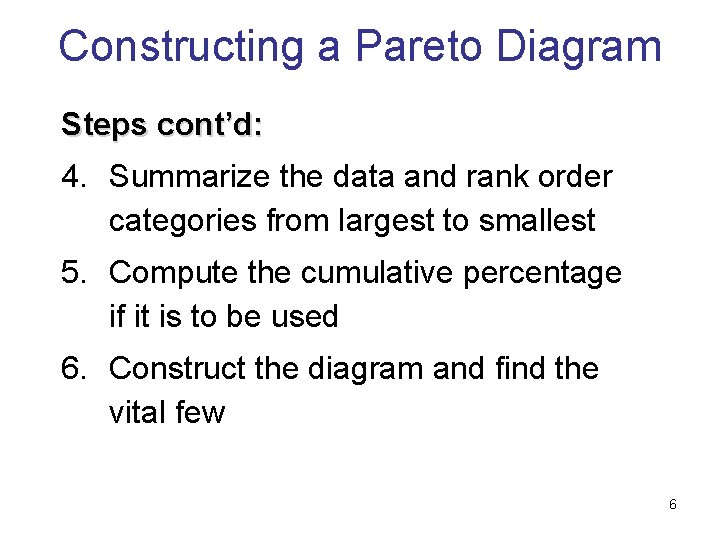 Constructing a Pareto Diagram

Steps cont'd:

4. Summarize the data and rank order categories from largest to smallest

5. Compute the cumulative percentage if it is to be used

6. Construct the diagram and find the vital few

6